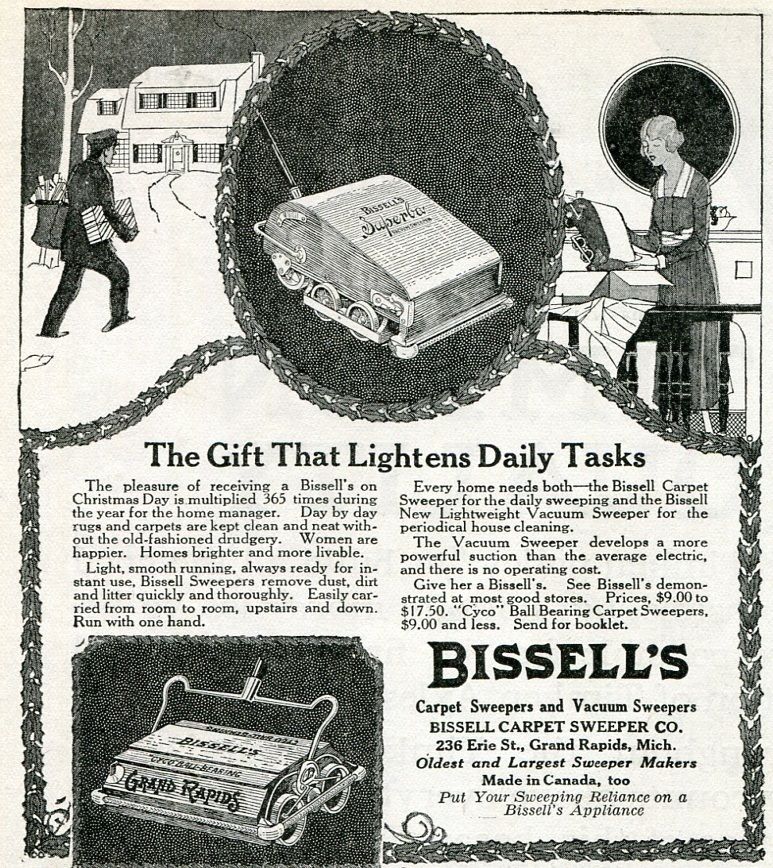 BISSELL'S
Superba

The Gift That Lightens Daily Tasks

The pleasure of receiving a Bissell's on Christmas Day is multiplied 365 times during the year for the home manager. Day by day rugs and carpets are kept clean and neat without the old-fashioned drudgery. Women are happier. Homes brighter and more livable.

Light, smooth running, always ready for instant use, Bissell Sweepers remove dust, dirt and litter quickly and thoroughly. Easily carried from room to room, upstairs and down. Run with one hand.

Every home needs both—the Bissell Carpet Sweeper for the daily sweeping and the Bissell New Lightweight Vacuum Sweeper for the periodical house cleaning.

The Vacuum Sweeper develops a more powerful suction than the average electric, and there is no operating cost.

Give her a Bissell's. See Bissell's demonstrated at most good stores. Prices, $9.00 to $17.50. "Cyco" Ball Bearing Carpet Sweepers, $9.00 and less. Send for booklet.

BISSELL'S
"CYCO" BALL BEARING
GRAND RAPIDS

BISSELL'S

Carpet Sweepers and Vacuum Sweepers
BISSELL CARPET SWEEPER CO.
236 Erie St., Grand Rapids, Mich.
Oldest and Largest Sweeper Makers
Made in Canada, too
Put Your Sweeping Reliance on a Bissell's Appliance